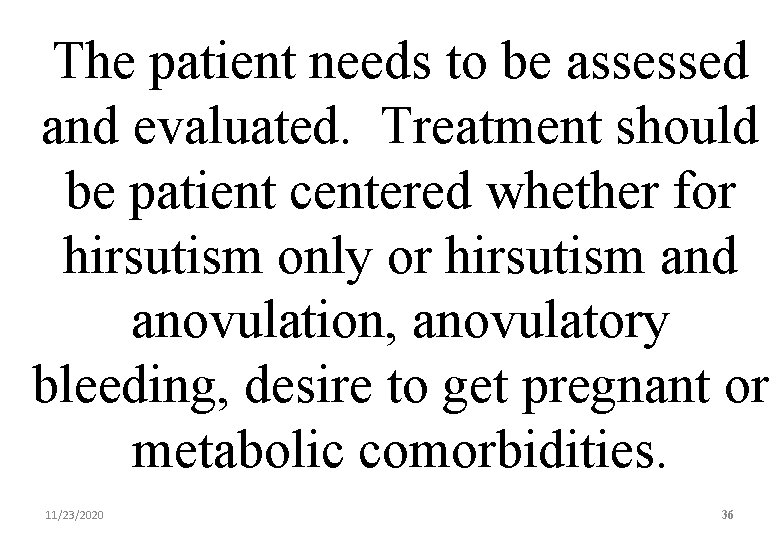 The patient needs to be assessed and evaluated.  Treatment should be patient centered whether for hirsutism only or hirsutism and anovulation, anovulatory bleeding, desire to get pregnant or metabolic comorbidities.

11/23/2020

36